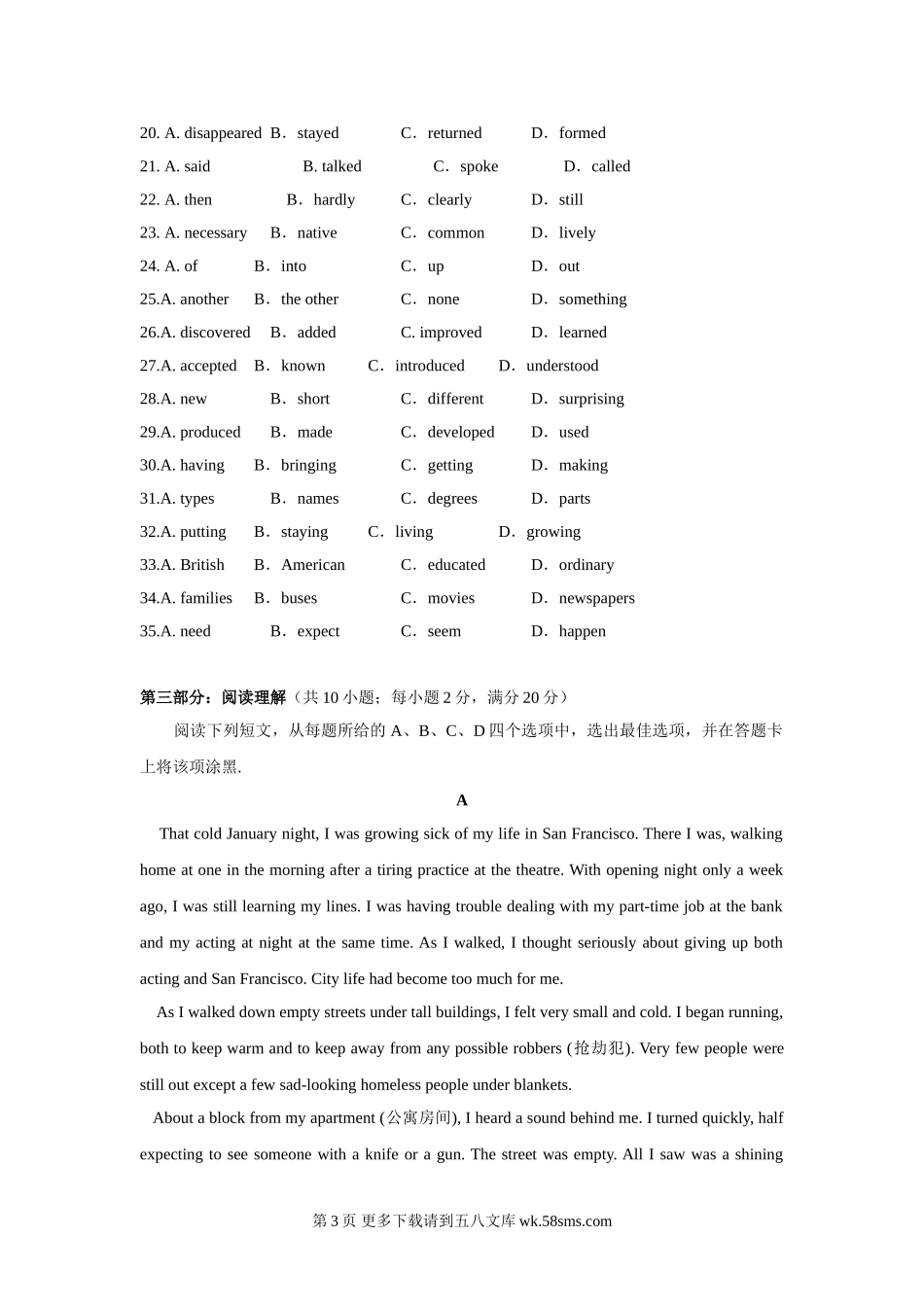 20. A. disappeared B．stayed C．returned D．formed
21. A. said B. talked C．spoke D．called
22. A. then B．hardly C．clearly D．still
23. A. necessary B．native C．common D．lively
24. A. of B．into C．up D．out
25.A. another B．the other C．none D．something
26.A. discovered B．added C. improved D．learned
27.A. accepted B．known C．introduced D．understood
28.A. new B．short C．different D．surprising
29.A. produced B．made C．developed D．used
30.A. having B．bringing C．getting D．making
31.A. types B．names C．degrees D．parts
32.A. putting B．staying C．living D．growing
33.A. British B．American C．educated D．ordinary
34.A. families B．buses C．movies D．newspapers
35.A. need B．expect C．seem D．happen

第三部分：阅读理解（共 10 小题；每小题 2 分，满分 20 分）

阅读下列短文，从每题所给的 A、B、C、D 四个选项中，选出最佳选项，并在答题卡上将该项涂黑.

A

That cold January night, I was growing sick of my life in San Francisco. There I was, walking home at one in the morning after a tiring practice at the theatre. With opening night only a week ago, I was still learning my lines. I was having trouble dealing with my part-time job at the bank and my acting at night at the same time. As I walked, I thought seriously about giving up both acting and San Francisco. City life had become too much for me.

As I walked down empty streets under tall buildings, I felt very small and cold. I began running, both to keep warm and to keep away from any possible robbers (抢劫犯). Very few people were still out except a few sad-looking homeless people under blankets.

About a block from my apartment (公寓房间), I heard a sound behind me. I turned quickly, half expecting to see someone with a knife or a gun. The street was empty. All I saw was a shining

第 3 页 更多下载请到五八文库 wk.58sms.com